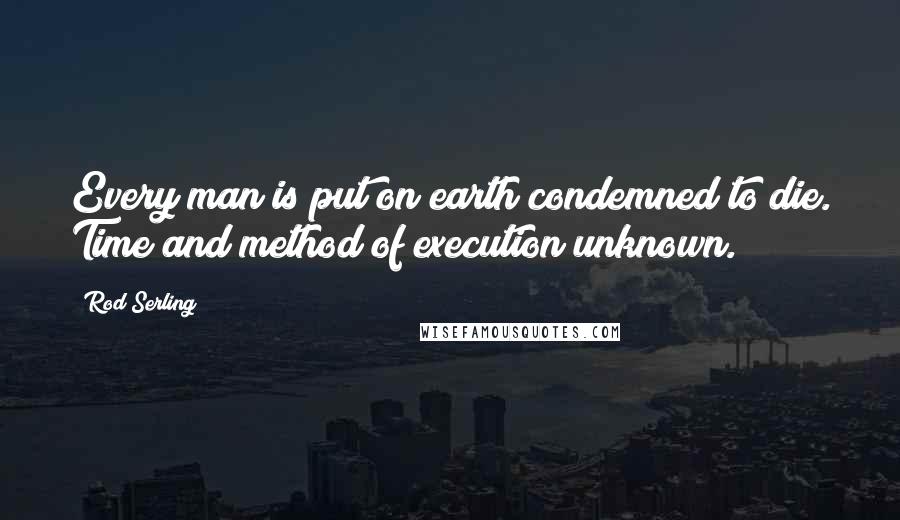 Every man is put on earth condemned to die. Time and method of execution unknown.

Rod Serling

WISEFAMOUSQUOTES.COM